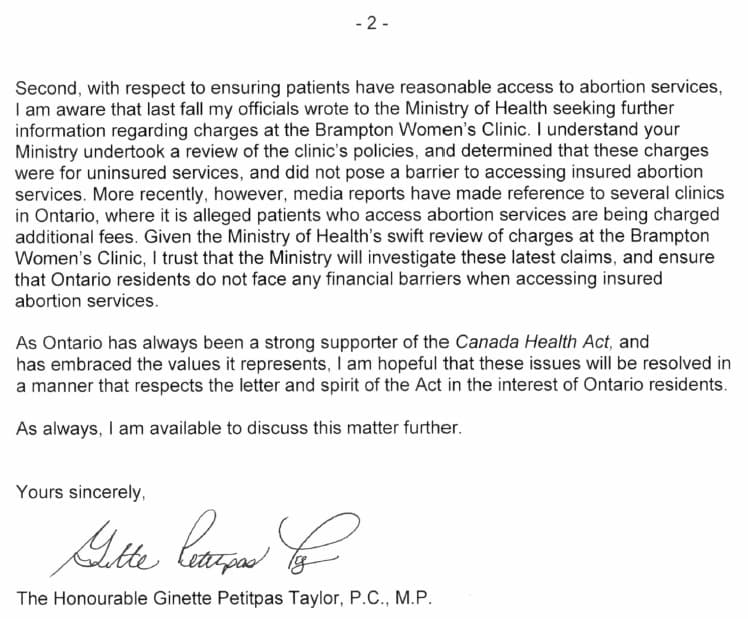 - 2 -

Second, with respect to ensuring patients have reasonable access to abortion services, I am aware that last fall my officials wrote to the Ministry of Health seeking further information regarding charges at the Brampton Women's Clinic. I understand your Ministry undertook a review of the clinic's policies, and determined that these charges were for uninsured services, and did not pose a barrier to accessing insured abortion services. More recently, however, media reports have made reference to several clinics in Ontario, where it is alleged patients who access abortion services are being charged additional fees. Given the Ministry of Health's swift review of charges at the Brampton Women's Clinic, I trust that the Ministry will investigate these latest claims, and ensure that Ontario residents do not face any financial barriers when accessing insured abortion services.

As Ontario has always been a strong supporter of the Canada Health Act, and has embraced the values it represents, I am hopeful that these issues will be resolved in a manner that respects the letter and spirit of the Act in the interest of Ontario residents.

As always, I am available to discuss this matter further.

Yours sincerely,

Ginette Petitpas Taylor

The Honourable Ginette Petitpas Taylor, P.C., M.P.